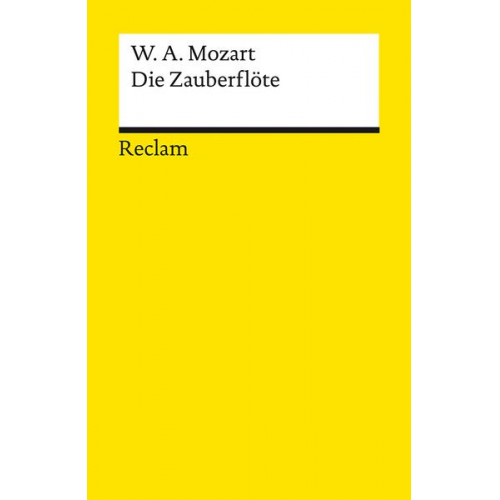 W. A. Mozart
Die Zauberflöte

Reclam